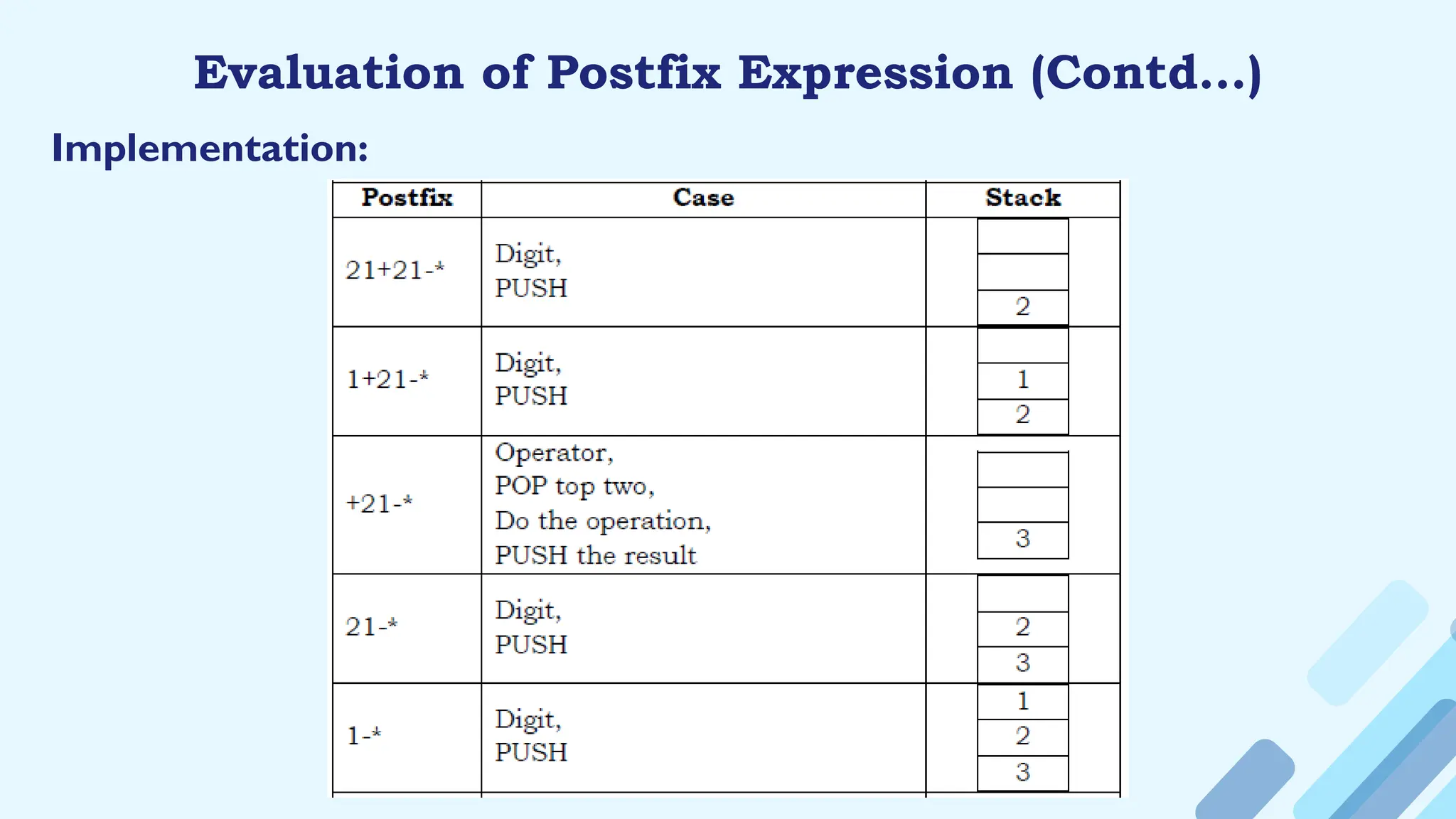 Evaluation of Postfix Expression (Contd...)

Implementation:

| Postfix | Case | Stack |
|---|---|---|
| 21+21-* | Digit, PUSH | 2 |
| 1+21-* | Digit, PUSH | 1 2 |
| +21-* | Operator, POP top two, Do the operation, PUSH the result | 3 |
| 21-* | Digit, PUSH | 2 3 |
| 1-* | Digit, PUSH | 1 2 3 |